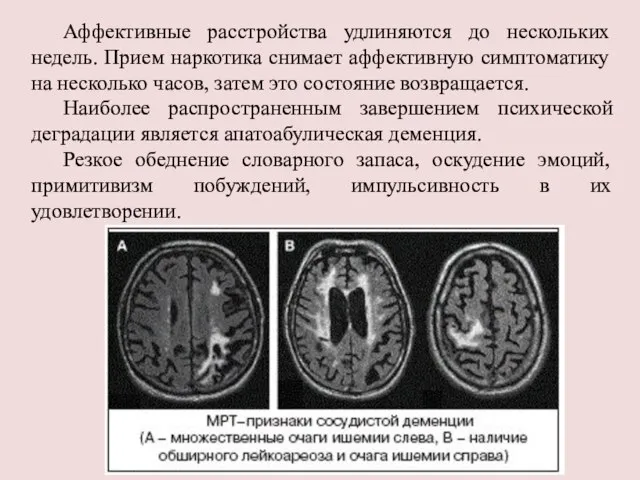 Аффективные расстройства удлиняются до нескольких недель. Прием наркотика снимает аффективную симптоматику на несколько часов, затем это состояние возвращается.

Наиболее распространенным завершением психической деградации является апатоабулическая деменция.

Резкое обеднение словарного запаса, оскудение эмоций, примитивизм побуждений, импульсивность в их удовлетворении.

A

B

МРТ–признаки сосудистой деменции (А – множественные очаги ишемии слева, В – наличие обширного лейкоареоза и очага ишемии справа)